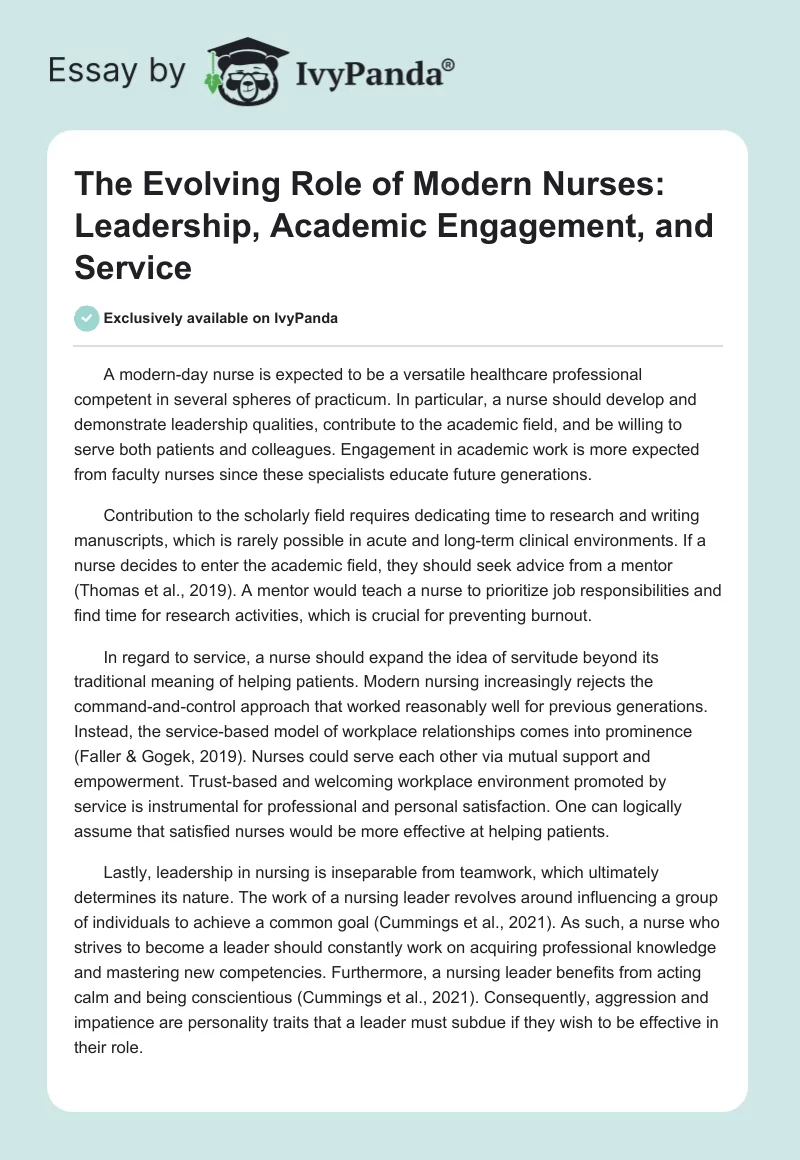 Essay by IvyPanda®

The Evolving Role of Modern Nurses: Leadership, Academic Engagement, and Service

Exclusively available on IvyPanda

A modern-day nurse is expected to be a versatile healthcare professional competent in several spheres of practicum. In particular, a nurse should develop and demonstrate leadership qualities, contribute to the academic field, and be willing to serve both patients and colleagues. Engagement in academic work is more expected from faculty nurses since these specialists educate future generations.

Contribution to the scholarly field requires dedicating time to research and writing manuscripts, which is rarely possible in acute and long-term clinical environments. If a nurse decides to enter the academic field, they should seek advice from a mentor (Thomas et al., 2019). A mentor would teach a nurse to prioritize job responsibilities and find time for research activities, which is crucial for preventing burnout.

In regard to service, a nurse should expand the idea of servitude beyond its traditional meaning of helping patients. Modern nursing increasingly rejects the command-and-control approach that worked reasonably well for previous generations. Instead, the service-based model of workplace relationships comes into prominence (Faller & Gogek, 2019). Nurses could serve each other via mutual support and empowerment. Trust-based and welcoming workplace environment promoted by service is instrumental for professional and personal satisfaction. One can logically assume that satisfied nurses would be more effective at helping patients.

Lastly, leadership in nursing is inseparable from teamwork, which ultimately determines its nature. The work of a nursing leader revolves around influencing a group of individuals to achieve a common goal (Cummings et al., 2021). As such, a nurse who strives to become a leader should constantly work on acquiring professional knowledge and mastering new competencies. Furthermore, a nursing leader benefits from acting calm and being conscientious (Cummings et al., 2021). Consequently, aggression and impatience are personality traits that a leader must subdue if they wish to be effective in their role.